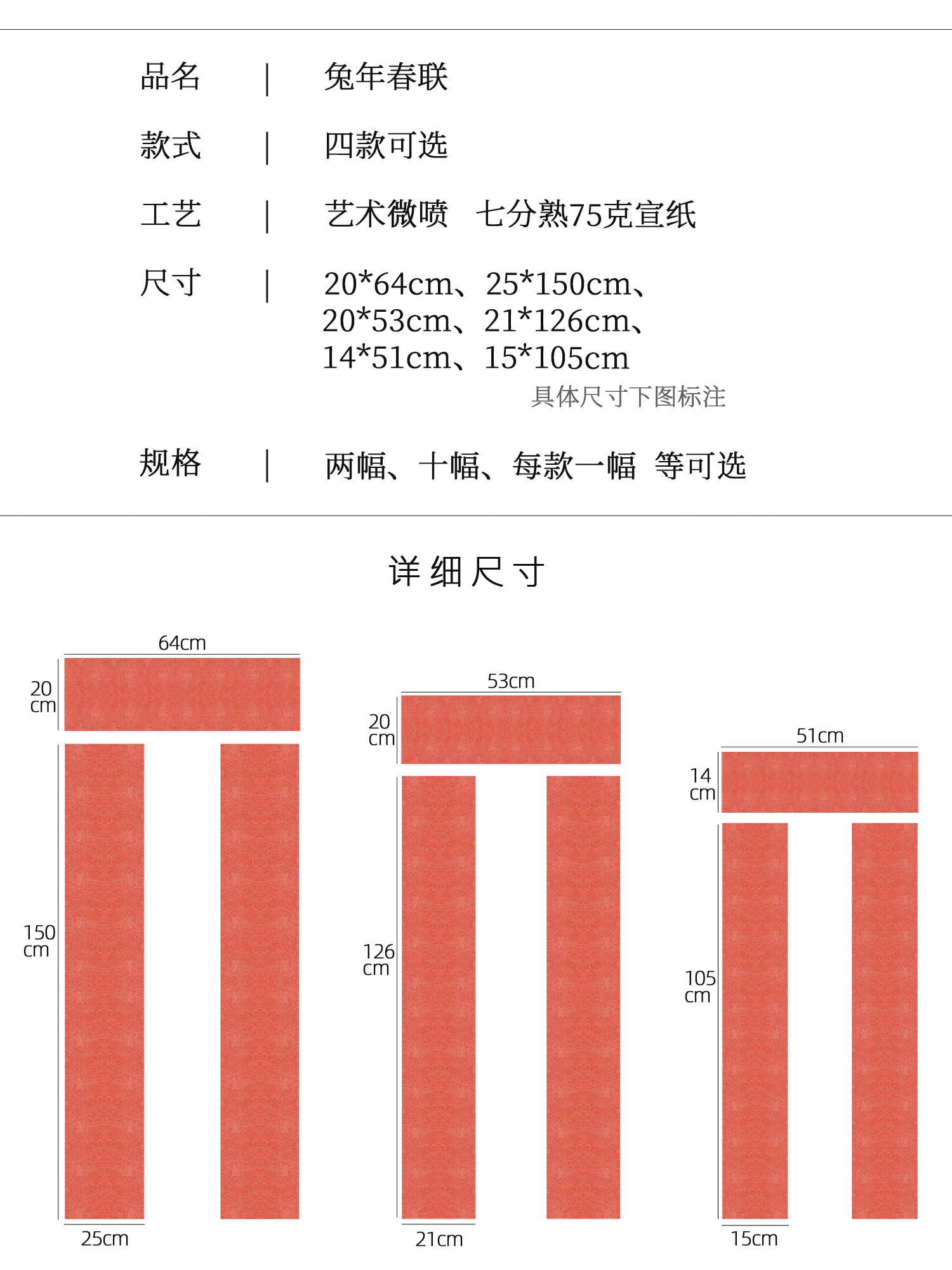 品名 | 兔年春联

款式 | 四款可选

工艺 | 艺术微喷 七分熟75克宣纸

尺寸 | 20*64cm、25*150cm、20*53cm、21*126cm、14*51cm、15*105cm

具体尺寸下图标注

规格 | 两幅、十幅、每款一幅 等可选

详细尺寸

64cm
20 cm
150 cm
25cm

53cm
20 cm
126 cm
21cm

51cm
14 cm
105 cm
15cm